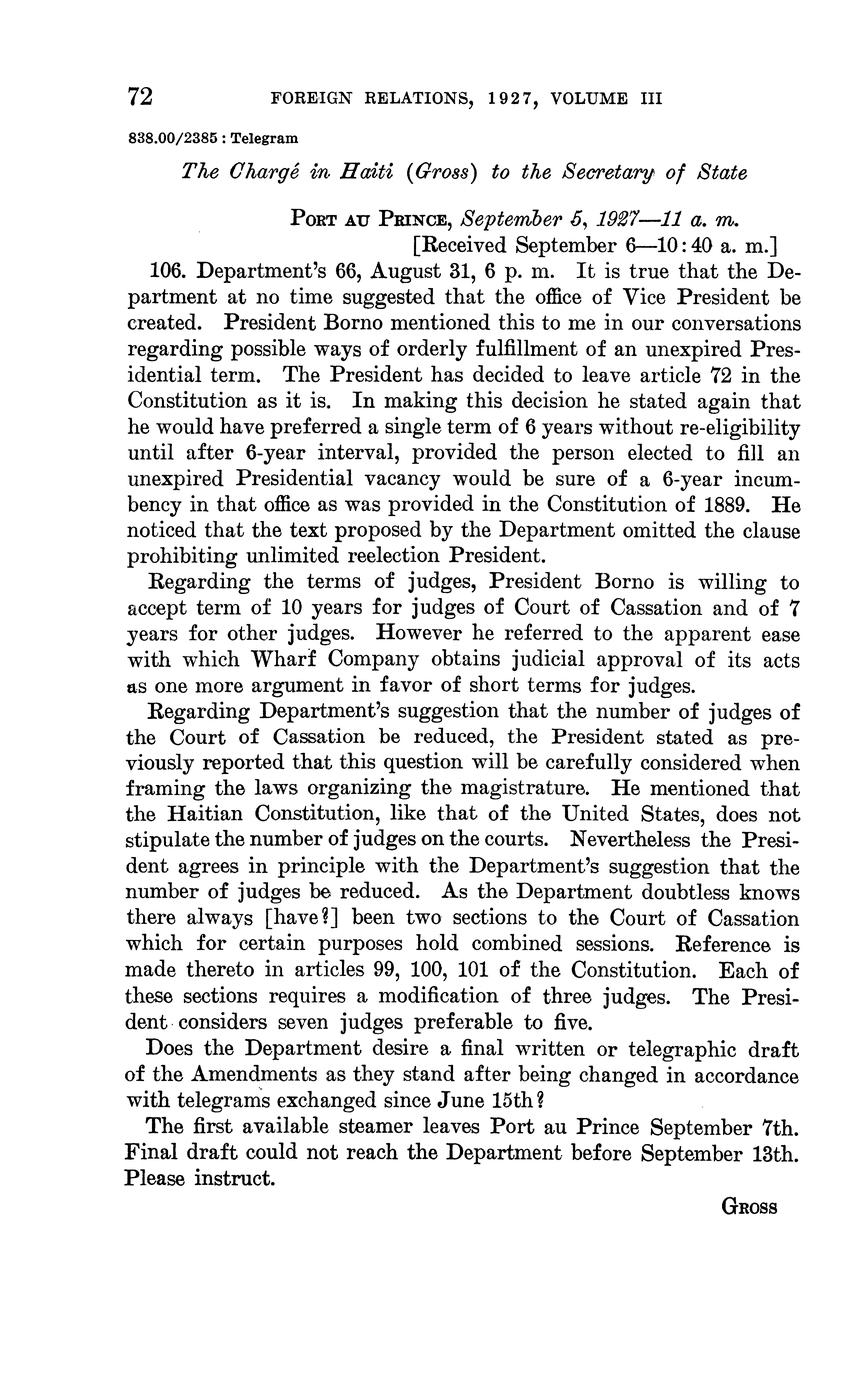 72 FOREIGN RELATIONS, 1927, VOLUME III

838.00/2385 : Telegram

The Chargé in Haiti (Gross) to the Secretary of State

Port au Prince, September 5, 1927—11 a. m.
[Received September 6—10:40 a. m.]

106. Department's 66, August 31, 6 p. m. It is true that the Department at no time suggested that the office of Vice President be created. President Borno mentioned this to me in our conversations regarding possible ways of orderly fulfillment of an unexpired Presidential term. The President has decided to leave article 72 in the Constitution as it is. In making this decision he stated again that he would have preferred a single term of 6 years without re-eligibility until after 6-year interval, provided the person elected to fill an unexpired Presidential vacancy would be sure of a 6-year incumbency in that office as was provided in the Constitution of 1889. He noticed that the text proposed by the Department omitted the clause prohibiting unlimited reelection President.

Regarding the terms of judges, President Borno is willing to accept term of 10 years for judges of Court of Cassation and of 7 years for other judges. However he referred to the apparent ease with which Wharf Company obtains judicial approval of its acts as one more argument in favor of short terms for judges.

Regarding Department's suggestion that the number of judges of the Court of Cassation be reduced, the President stated as previously reported that this question will be carefully considered when framing the laws organizing the magistrature. He mentioned that the Haitian Constitution, like that of the United States, does not stipulate the number of judges on the courts. Nevertheless the President agrees in principle with the Department's suggestion that the number of judges be reduced. As the Department doubtless knows there always [have?] been two sections to the Court of Cassation which for certain purposes hold combined sessions. Reference is made thereto in articles 99, 100, 101 of the Constitution. Each of these sections requires a modification of three judges. The President considers seven judges preferable to five.

Does the Department desire a final written or telegraphic draft of the Amendments as they stand after being changed in accordance with telegrams exchanged since June 15th?

The first available steamer leaves Port au Prince September 7th. Final draft could not reach the Department before September 13th. Please instruct.

Gross